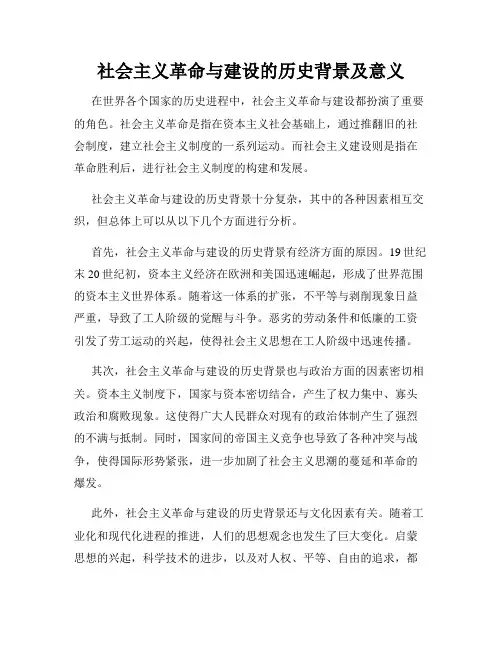 社会主义革命与建设的历史背景及意义

在世界各个国家的历史进程中，社会主义革命与建设都扮演了重要的角色。社会主义革命是指在资本主义社会基础上，通过推翻旧的社会制度，建立社会主义制度的一系列运动。而社会主义建设则是指在革命胜利后，进行社会主义制度的构建和发展。

社会主义革命与建设的历史背景十分复杂，其中的各种因素相互交织，但总体上可以从以下几个方面进行分析。

首先，社会主义革命与建设的历史背景有经济方面的原因。19世纪末20世纪初，资本主义经济在欧洲和美国迅速崛起，形成了世界范围的资本主义世界体系。随着这一体系的扩张，不平等与剥削现象日益严重，导致了工人阶级的觉醒与斗争。恶劣的劳动条件和低廉的工资引发了劳工运动的兴起，使得社会主义思想在工人阶级中迅速传播。

其次，社会主义革命与建设的历史背景也与政治方面的因素密切相关。资本主义制度下，国家与资本密切结合，产生了权力集中、寡头政治和腐败现象。这使得广大人民群众对现有的政治体制产生了强烈的不满与抵制。同时，国家间的帝国主义竞争也导致了各种冲突与战争，使得国际形势紧张，进一步加剧了社会主义思潮的蔓延和革命的爆发。

此外，社会主义革命与建设的历史背景还与文化因素有关。随着工业化和现代化进程的推进，人们的思想观念也发生了巨大变化。启蒙思想的兴起，科学技术的进步，以及对人权、平等、自由的追求，都